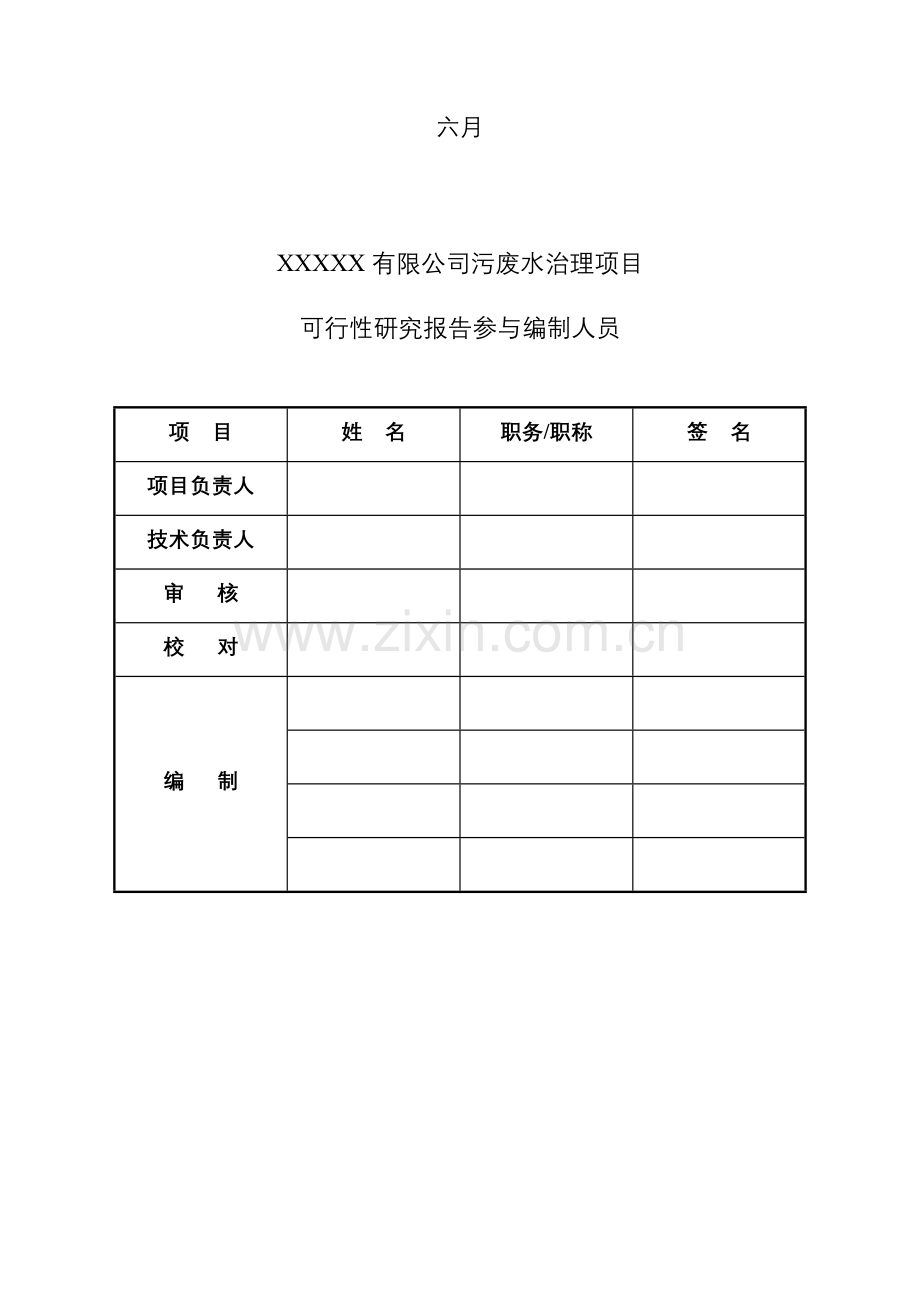 六月

XXXXX 有限公司污废水治理项目

可行性研究报告参与编制人员

| 项　目 | 姓　名 | 职务/职称 | 签　名 |
|---|---|---|---|
| 项目负责人 | | | |
| 技术负责人 | | | |
| 审　　核 | | | |
| 校　　对 | | | |
| 编　　制 | | | |
| | | | |
| | | | |
| | | | |

www.zixin.com.cn